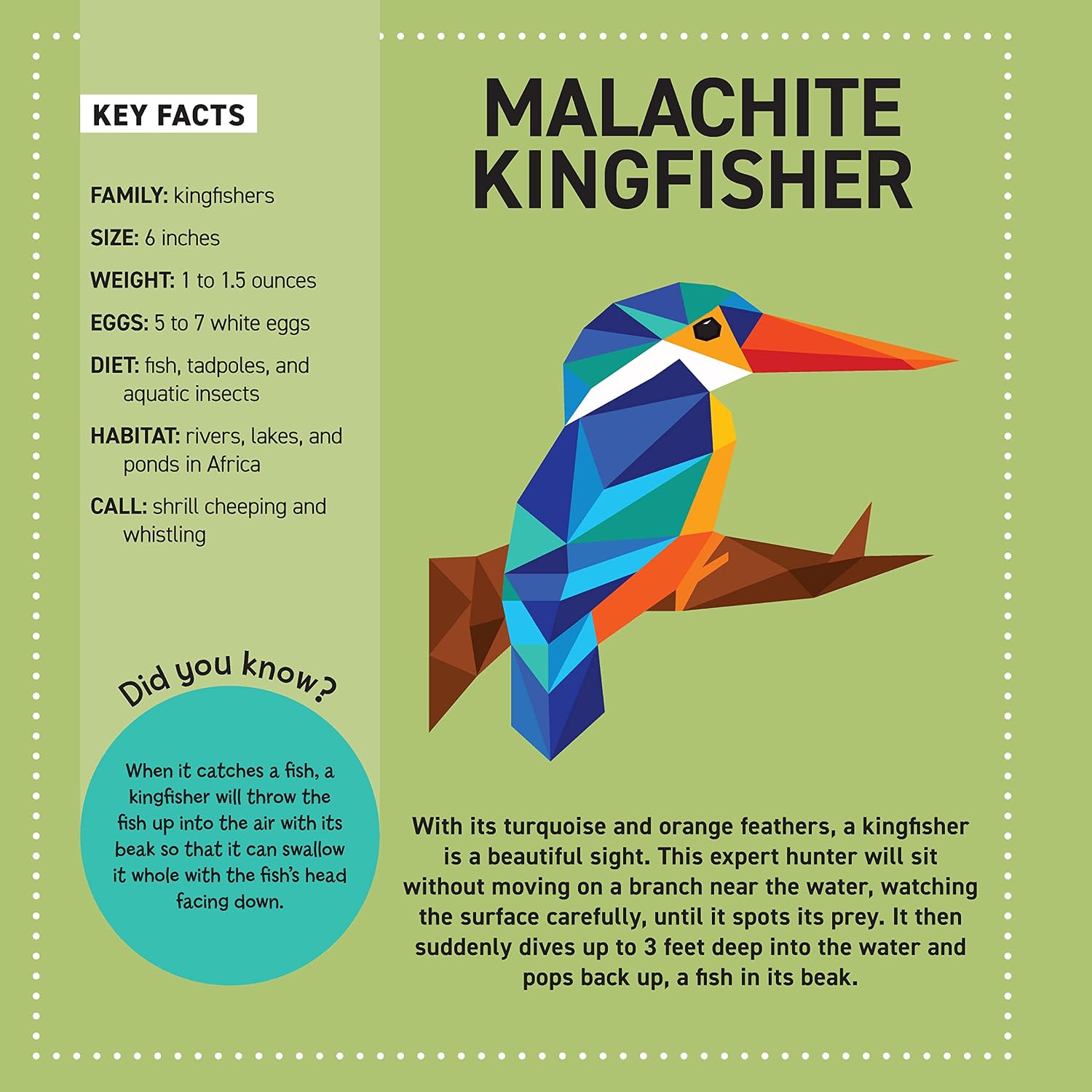 KEY FACTS

FAMILY: kingfishers

SIZE: 6 inches

WEIGHT: 1 to 1.5 ounces

EGGS: 5 to 7 white eggs

DIET: fish, tadpoles, and aquatic insects

HABITAT: rivers, lakes, and ponds in Africa

CALL: shrill cheeping and whistling

Did you know?

When it catches a fish, a kingfisher will throw the fish up into the air with its beak so that it can swallow it whole with the fish's head facing down.

MALACHITE KINGFISHER

With its turquoise and orange feathers, a kingfisher is a beautiful sight. This expert hunter will sit without moving on a branch near the water, watching the surface carefully, until it spots its prey. It then suddenly dives up to 3 feet deep into the water and pops back up, a fish in its beak.